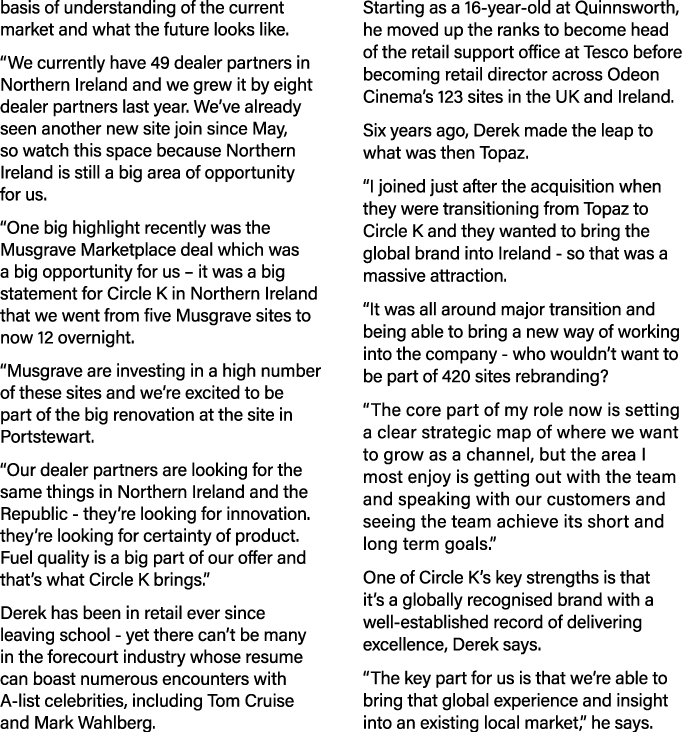 basis of understanding of the current market and what the future looks like.

“We currently have 49 dealer partners in Northern Ireland and we grew it by eight dealer partners last year. We’ve already seen another new site join since May, so watch this space because Northern Ireland is still a big area of opportunity for us.

“One big highlight recently was the Musgrave Marketplace deal which was a big opportunity for us – it was a big statement for Circle K in Northern Ireland that we went from five Musgrave sites to now 12 overnight.

“Musgrave are investing in a high number of these sites and we’re excited to be part of the big renovation at the site in Portstewart.

“Our dealer partners are looking for the same things in Northern Ireland and the Republic - they’re looking for innovation. they’re looking for certainty of product. Fuel quality is a big part of our offer and that’s what Circle K brings.”

Derek has been in retail ever since leaving school - yet there can’t be many in the forecourt industry whose resume can boast numerous encounters with A-list celebrities, including Tom Cruise and Mark Wahlberg.

Starting as a 16-year-old at Quinnsworth, he moved up the ranks to become head of the retail support office at Tesco before becoming retail director across Odeon Cinema’s 123 sites in the UK and Ireland.

Six years ago, Derek made the leap to what was then Topaz.

“I joined just after the acquisition when they were transitioning from Topaz to Circle K and they wanted to bring the global brand into Ireland - so that was a massive attraction.

“It was all around major transition and being able to bring a new way of working into the company - who wouldn’t want to be part of 420 sites rebranding?

“The core part of my role now is setting a clear strategic map of where we want to grow as a channel, but the area I most enjoy is getting out with the team and speaking with our customers and seeing the team achieve its short and long term goals.”

One of Circle K’s key strengths is that it’s a globally recognised brand with a well-established record of delivering excellence, Derek says.

“The key part for us is that we’re able to bring that global experience and insight into an existing local market,” he says.